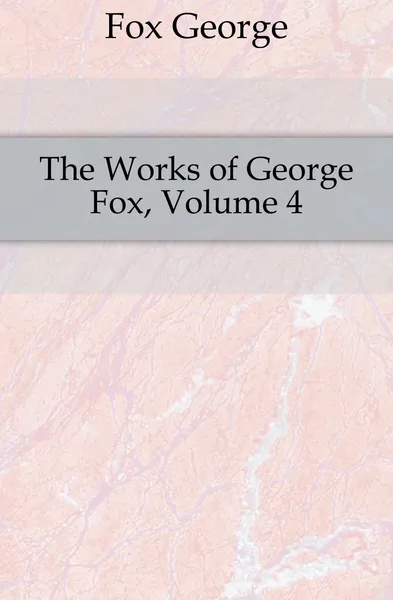 Fox George

The Works of George Fox, Volume 4